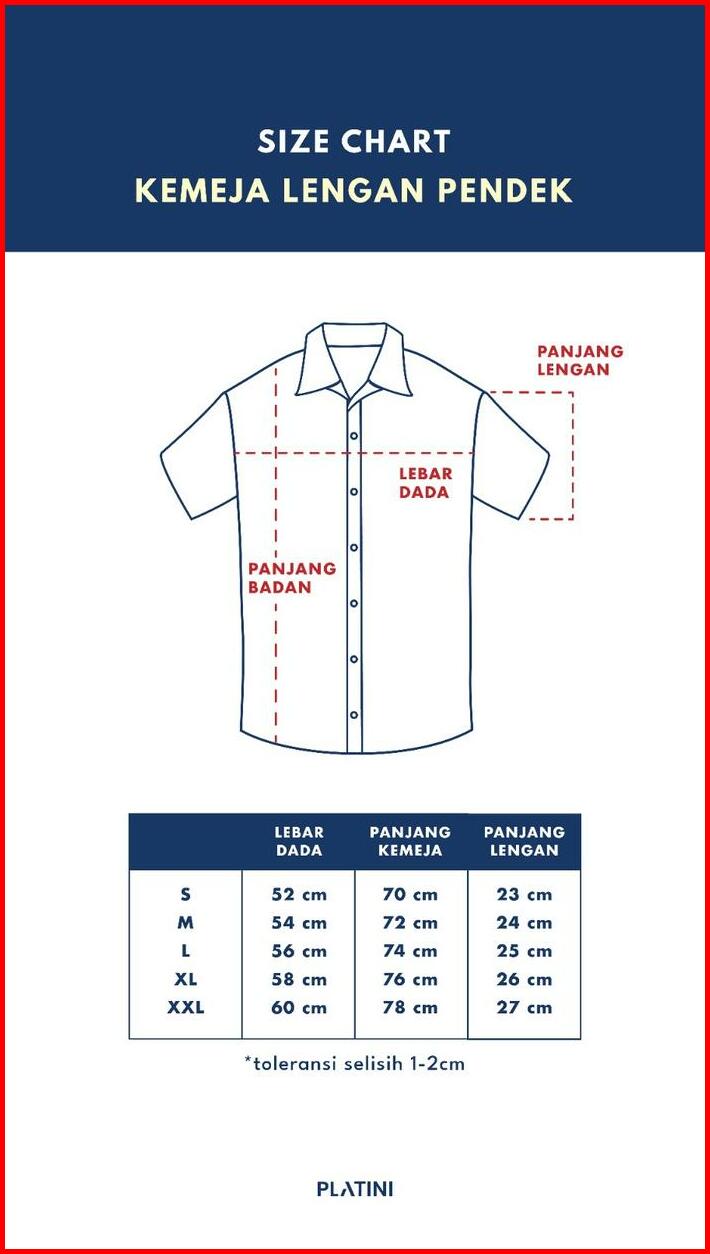 SIZE CHART
KEMEJA LENGAN PENDEK

PANJANG LENGAN

LEBAR DADA

PANJANG BADAN

| | LEBAR DADA | PANJANG KEMEJA | PANJANG LENGAN |
|---|---|---|---|
| S | 52 cm | 70 cm | 23 cm |
| M | 54 cm | 72 cm | 24 cm |
| L | 56 cm | 74 cm | 25 cm |
| XL | 58 cm | 76 cm | 26 cm |
| XXL | 60 cm | 78 cm | 27 cm |

*toleransi selisih 1-2cm

PLATINI